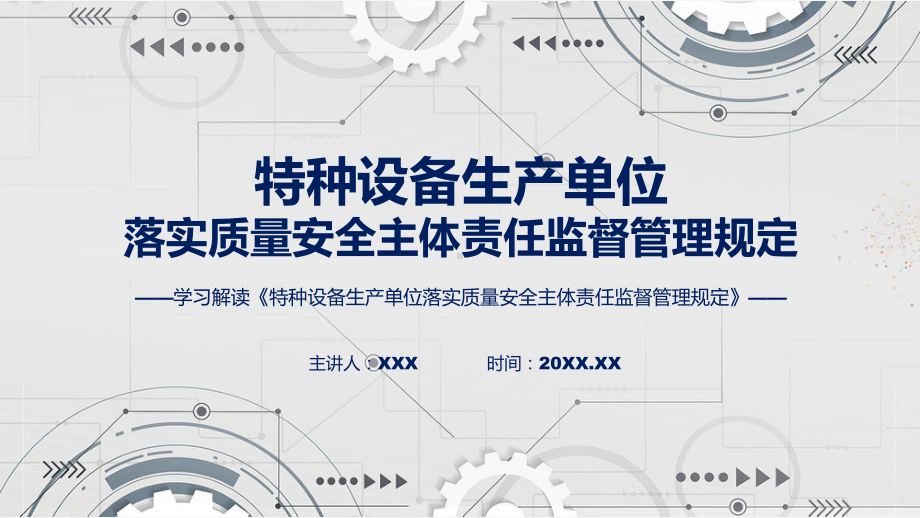 特种设备生产单位
落实质量安全主体责任监督管理规定

——学习解读《特种设备生产单位落实质量安全主体责任监督管理规定》——

主讲人：XXX 时间：20XX.XX